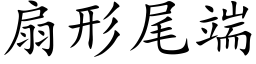 扇形尾端